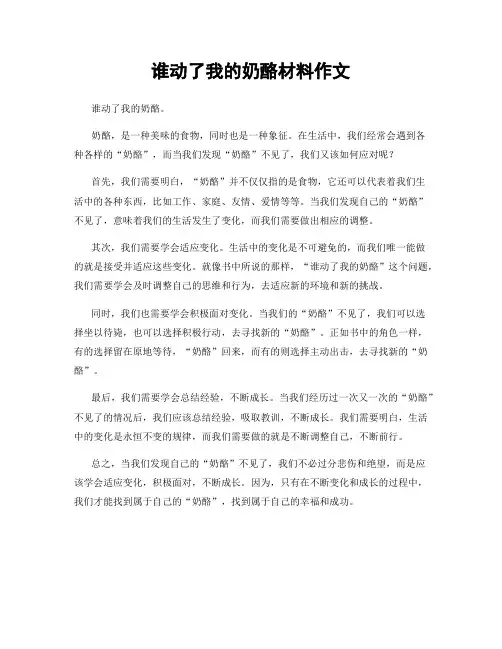 谁动了我的奶酪材料作文

谁动了我的奶酪。

奶酪，是一种美味的食物，同时也是一种象征。在生活中，我们经常会遇到各种各样的“奶酪”，而当我们发现“奶酪”不见了，我们又该如何应对呢？

首先，我们需要明白，“奶酪”并不仅仅指的是食物，它还可以代表着我们生活中的各种东西，比如工作、家庭、友情、爱情等等。当我们发现自己的“奶酪”不见了，意味着我们的生活发生了变化，而我们需要做出相应的调整。

其次，我们需要学会适应变化。生活中的变化是不可避免的，而我们唯一能做的就是接受并适应这些变化。就像书中所说的那样，“谁动了我的奶酪”这个问题，我们需要学会及时调整自己的思维和行为，去适应新的环境和新的挑战。

同时，我们也需要学会积极面对变化。当我们的“奶酪”不见了，我们可以选择坐以待毙，也可以选择积极行动，去寻找新的“奶酪”。正如书中的角色一样，有的选择留在原地等待，“奶酪”回来，而有的则选择主动出击，去寻找新的“奶酪”。

最后，我们需要学会总结经验，不断成长。当我们经历过一次又一次的“奶酪”不见了的情况后，我们应该总结经验，吸取教训，不断成长。我们需要明白，生活中的变化是永恒不变的规律，而我们需要做的就是不断调整自己，不断前行。

总之，当我们发现自己的“奶酪”不见了，我们不必过分悲伤和绝望，而是应该学会适应变化，积极面对，不断成长。因为，只有在不断变化和成长的过程中，我们才能找到属于自己的“奶酪”，找到属于自己的幸福和成功。